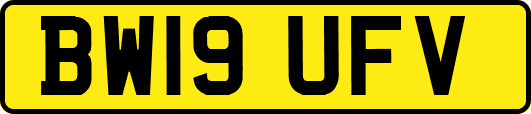 BW19 UFV